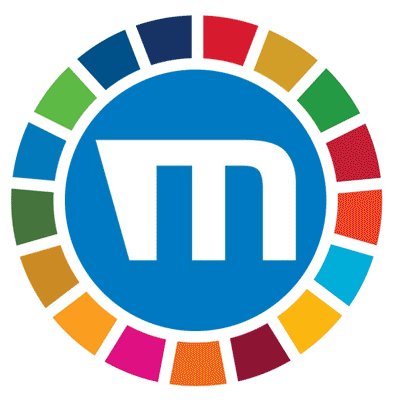 m